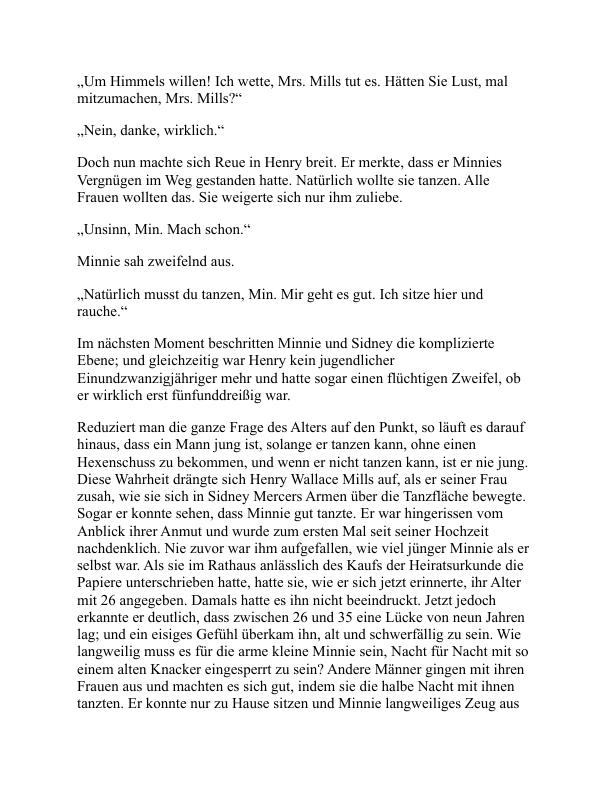 „Um Himmels willen! Ich wette, Mrs. Mills tut es. Hätten Sie Lust, mal mitzumachen, Mrs. Mills?“

„Nein, danke, wirklich.“

Doch nun machte sich Reue in Henry breit. Er merkte, dass er Minnies Vergnügen im Weg gestanden hatte. Natürlich wollte sie tanzen. Alle Frauen wollten das. Sie weigerte sich nur ihm zuliebe.

„Unsinn, Min. Mach schon.“

Minnie sah zweifelnd aus.

„Natürlich musst du tanzen, Min. Mir geht es gut. Ich sitze hier und rauche.“

Im nächsten Moment beschritten Minnie und Sidney die komplizierte Ebene; und gleichzeitig war Henry kein jugendlicher Einundzwanzigjähriger mehr und hatte sogar einen flüchtigen Zweifel, ob er wirklich erst fünfunddreißig war.

Reduziert man die ganze Frage des Alters auf den Punkt, so läuft es darauf hinaus, dass ein Mann jung ist, solange er tanzen kann, ohne einen Hexenschuss zu bekommen, und wenn er nicht tanzen kann, ist er nie jung. Diese Wahrheit drängte sich Henry Wallace Mills auf, als er seiner Frau zusah, wie sie sich in Sidney Mercers Armen über die Tanzfläche bewegte. Sogar er konnte sehen, dass Minnie gut tanzte. Er war hingerissen vom Anblick ihrer Anmut und wurde zum ersten Mal seit seiner Hochzeit nachdenklich. Nie zuvor war ihm aufgefallen, wie viel jünger Minnie als er selbst war. Als sie im Rathaus anlässlich des Kaufs der Heiratsurkunde die Papiere unterschrieben hatte, hatte sie, wie er sich jetzt erinnerte, ihr Alter mit 26 angegeben. Damals hatte es ihn nicht beeindruckt. Jetzt jedoch erkannte er deutlich, dass zwischen 26 und 35 eine Lücke von neun Jahren lag; und ein eisiges Gefühl überkam ihn, alt und schwerfällig zu sein. Wie langweilig muss es für die arme kleine Minnie sein, Nacht für Nacht mit so einem alten Knacker eingesperrt zu sein? Andere Männer gingen mit ihren Frauen aus und machten es sich gut, indem sie die halbe Nacht mit ihnen tanzten. Er konnte nur zu Hause sitzen und Minnie langweiliges Zeug aus